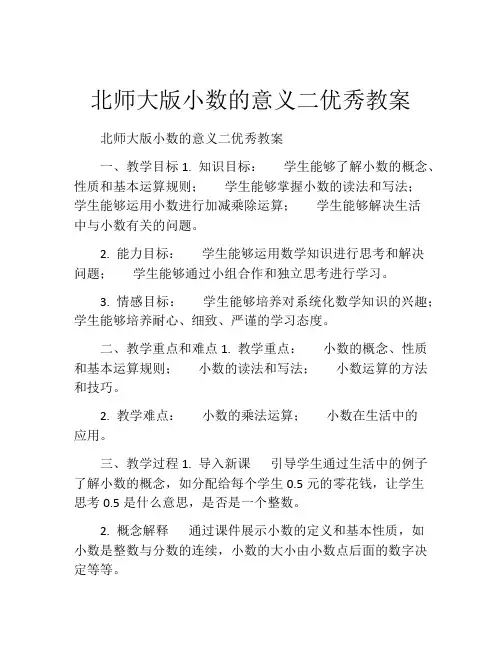 北师大版小数的意义二优秀教案

北师大版小数的意义二优秀教案

一、教学目标 1. 知识目标： 学生能够了解小数的概念、性质和基本运算规则； 学生能够掌握小数的读法和写法； 学生能够运用小数进行加减乘除运算； 学生能够解决生活中与小数有关的问题。

2. 能力目标： 学生能够运用数学知识进行思考和解决问题； 学生能够通过小组合作和独立思考进行学习。

3. 情感目标： 学生能够培养对系统化数学知识的兴趣；学生能够培养耐心、细致、严谨的学习态度。

二、教学重点和难点 1. 教学重点： 小数的概念、性质和基本运算规则； 小数的读法和写法； 小数运算的方法和技巧。

2. 教学难点： 小数的乘法运算； 小数在生活中的应用。

三、教学过程 1. 导入新课 引导学生通过生活中的例子了解小数的概念，如分配给每个学生 0.5 元的零花钱，让学生思考 0.5 是什么意思，是否是一个整数。

2. 概念解释 通过课件展示小数的定义和基本性质，如小数是整数与分数的连续，小数的大小由小数点后面的数字决定等等。